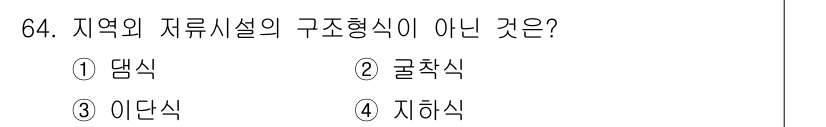 64. 지역외 저류시설의 구조형식이 아닌 것은?

① 댐식
② 굴착식
③ 이단식
④ 지하식